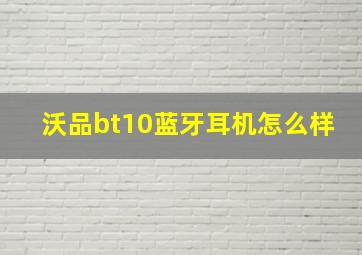 沃品bt10蓝牙耳机怎么样